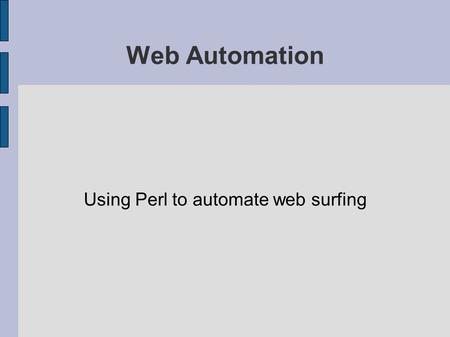 Web Automation

Using Perl to automate web surfing